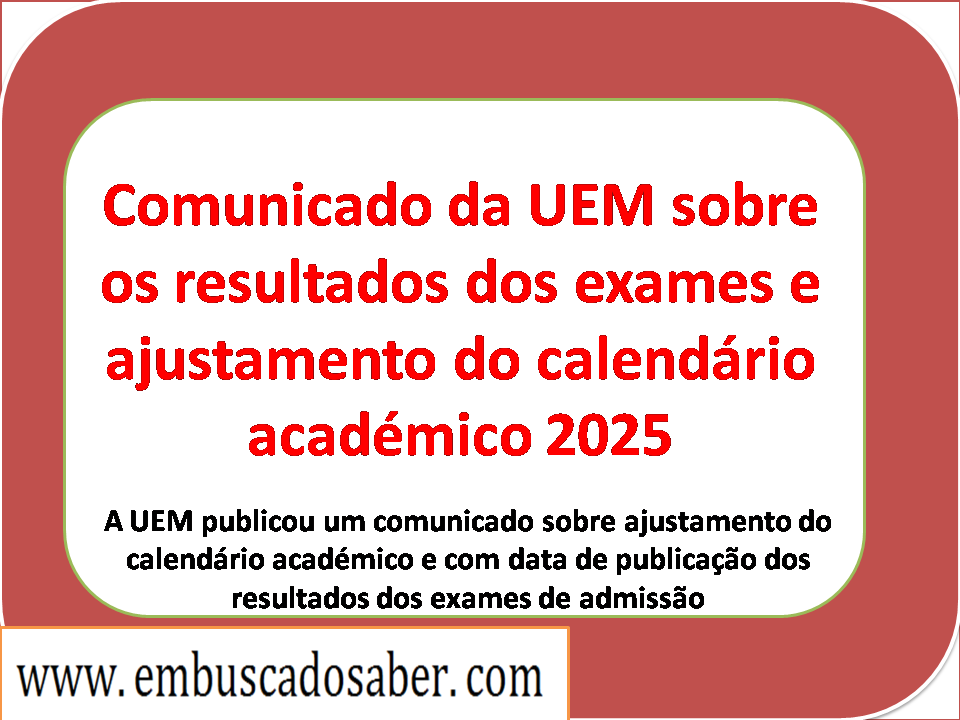 Comunicado da UEM sobre os resultados dos exames e ajustamento do calendário académico 2025

A UEM publicou um comunicado sobre ajustamento do calendário académico e com data de publicação dos resultados dos exames de admissão

www. embuscadosaber. com